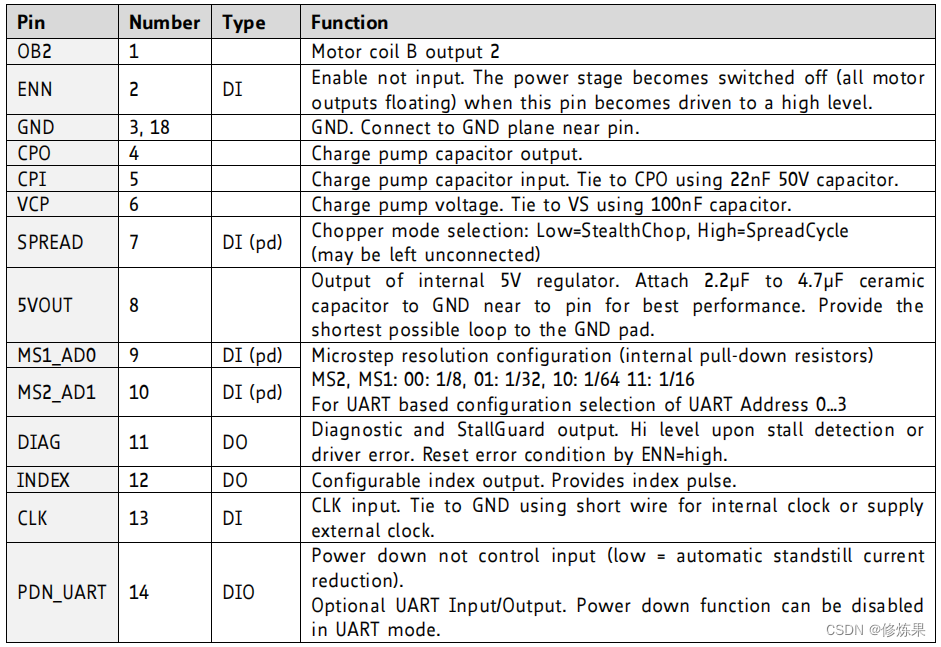 | Pin | Number | Type | Function |
|---|---|---|---|
| OB2 | 1 | | Motor coil B output 2 |
| ENN | 2 | DI | Enable not input. The power stage becomes switched off (all motor outputs floating) when this pin becomes driven to a high level. |
| GND | 3, 18 | | GND. Connect to GND plane near pin. |
| CPO | 4 | | Charge pump capacitor output. |
| CPI | 5 | | Charge pump capacitor input. Tie to CPO using 22nF 50V capacitor. |
| VCP | 6 | | Charge pump voltage. Tie to VS using 100nF capacitor. |
| SPREAD | 7 | DI (pd) | Chopper mode selection: Low=StealthChop, High=SpreadCycle (may be left unconnected) |
| 5VOUT | 8 | | Output of internal 5V regulator. Attach 2.2µF to 4.7µF ceramic capacitor to GND near to pin for best performance. Provide the shortest possible loop to the GND pad. |
| MS1_AD0 | 9 | DI (pd) | Microstep resolution configuration (internal pull-down resistors) MS2, MS1: 00: 1/8, 01: 1/32, 10: 1/64 11: 1/16 For UART based configuration selection of UART Address 0…3 |
| MS2_AD1 | 10 | DI (pd) | |
| DIAG | 11 | DO | Diagnostic and StallGuard output. Hi level upon stall detection or driver error. Reset error condition by ENN=high. |
| INDEX | 12 | DO | Configurable index output. Provides index pulse. |
| CLK | 13 | DI | CLK input. Tie to GND using short wire for internal clock or supply external clock. |
| PDN_UART | 14 | DIO | Power down not control input (low = automatic standstill current reduction). Optional UART Input/Output. Power down function can be disabled in UART mode. |

CSDN @修炼果